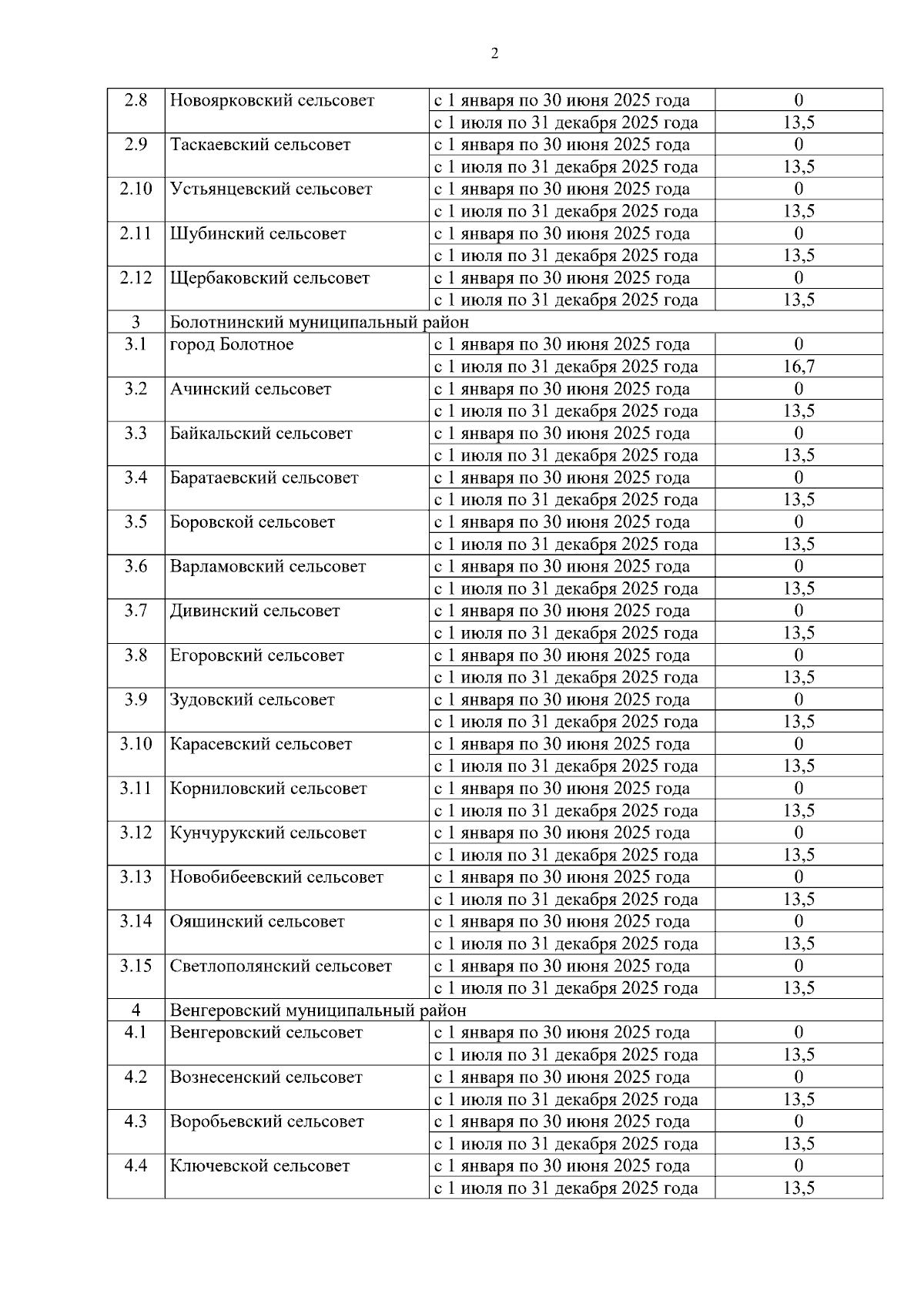 2

| | | | |
|---|---|---|---|
| 2.8 | Новоярковский сельсовет | с 1 января по 30 июня 2025 года | 0 |
| | | с 1 июля по 31 декабря 2025 года | 13,5 |
| 2.9 | Таскаевский сельсовет | с 1 января по 30 июня 2025 года | 0 |
| | | с 1 июля по 31 декабря 2025 года | 13,5 |
| 2.10 | Устьянцевский сельсовет | с 1 января по 30 июня 2025 года | 0 |
| | | с 1 июля по 31 декабря 2025 года | 13,5 |
| 2.11 | Шубинский сельсовет | с 1 января по 30 июня 2025 года | 0 |
| | | с 1 июля по 31 декабря 2025 года | 13,5 |
| 2.12 | Щербаковский сельсовет | с 1 января по 30 июня 2025 года | 0 |
| | | с 1 июля по 31 декабря 2025 года | 13,5 |
| 3 | Болотнинский муниципальный район | | |
| 3.1 | город Болотное | с 1 января по 30 июня 2025 года | 0 |
| | | с 1 июля по 31 декабря 2025 года | 16,7 |
| 3.2 | Ачинский сельсовет | с 1 января по 30 июня 2025 года | 0 |
| | | с 1 июля по 31 декабря 2025 года | 13,5 |
| 3.3 | Байкальский сельсовет | с 1 января по 30 июня 2025 года | 0 |
| | | с 1 июля по 31 декабря 2025 года | 13,5 |
| 3.4 | Баратаевский сельсовет | с 1 января по 30 июня 2025 года | 0 |
| | | с 1 июля по 31 декабря 2025 года | 13,5 |
| 3.5 | Боровской сельсовет | с 1 января по 30 июня 2025 года | 0 |
| | | с 1 июля по 31 декабря 2025 года | 13,5 |
| 3.6 | Варламовский сельсовет | с 1 января по 30 июня 2025 года | 0 |
| | | с 1 июля по 31 декабря 2025 года | 13,5 |
| 3.7 | Дивинский сельсовет | с 1 января по 30 июня 2025 года | 0 |
| | | с 1 июля по 31 декабря 2025 года | 13,5 |
| 3.8 | Егоровский сельсовет | с 1 января по 30 июня 2025 года | 0 |
| | | с 1 июля по 31 декабря 2025 года | 13,5 |
| 3.9 | Зудовский сельсовет | с 1 января по 30 июня 2025 года | 0 |
| | | с 1 июля по 31 декабря 2025 года | 13,5 |
| 3.10 | Карасевский сельсовет | с 1 января по 30 июня 2025 года | 0 |
| | | с 1 июля по 31 декабря 2025 года | 13,5 |
| 3.11 | Корниловский сельсовет | с 1 января по 30 июня 2025 года | 0 |
| | | с 1 июля по 31 декабря 2025 года | 13,5 |
| 3.12 | Кунчурукский сельсовет | с 1 января по 30 июня 2025 года | 0 |
| | | с 1 июля по 31 декабря 2025 года | 13,5 |
| 3.13 | Новобибеевский сельсовет | с 1 января по 30 июня 2025 года | 0 |
| | | с 1 июля по 31 декабря 2025 года | 13,5 |
| 3.14 | Ояшинский сельсовет | с 1 января по 30 июня 2025 года | 0 |
| | | с 1 июля по 31 декабря 2025 года | 13,5 |
| 3.15 | Светлополянский сельсовет | с 1 января по 30 июня 2025 года | 0 |
| | | с 1 июля по 31 декабря 2025 года | 13,5 |
| 4 | Венгеровский муниципальный район | | |
| 4.1 | Венгеровский сельсовет | с 1 января по 30 июня 2025 года | 0 |
| | | с 1 июля по 31 декабря 2025 года | 13,5 |
| 4.2 | Вознесенский сельсовет | с 1 января по 30 июня 2025 года | 0 |
| | | с 1 июля по 31 декабря 2025 года | 13,5 |
| 4.3 | Воробьевский сельсовет | с 1 января по 30 июня 2025 года | 0 |
| | | с 1 июля по 31 декабря 2025 года | 13,5 |
| 4.4 | Ключевской сельсовет | с 1 января по 30 июня 2025 года | 0 |
| | | с 1 июля по 31 декабря 2025 года | 13,5 |